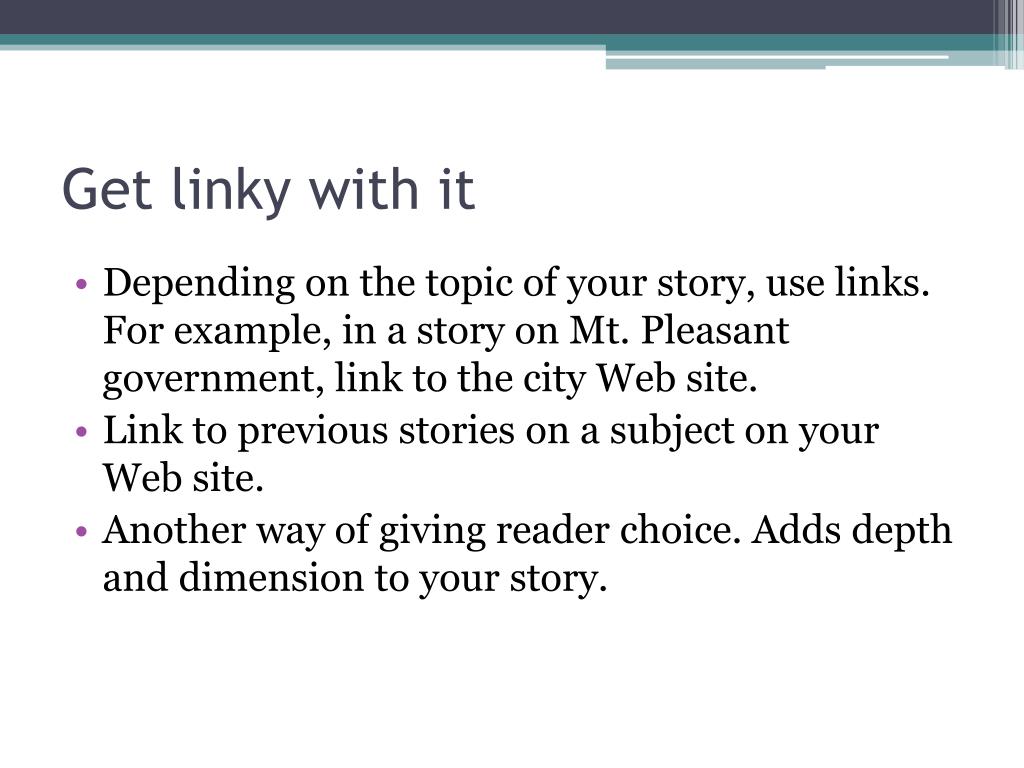 Get linky with it

• Depending on the topic of your story, use links. For example, in a story on Mt. Pleasant government, link to the city Web site.
• Link to previous stories on a subject on your Web site.
• Another way of giving reader choice. Adds depth and dimension to your story.